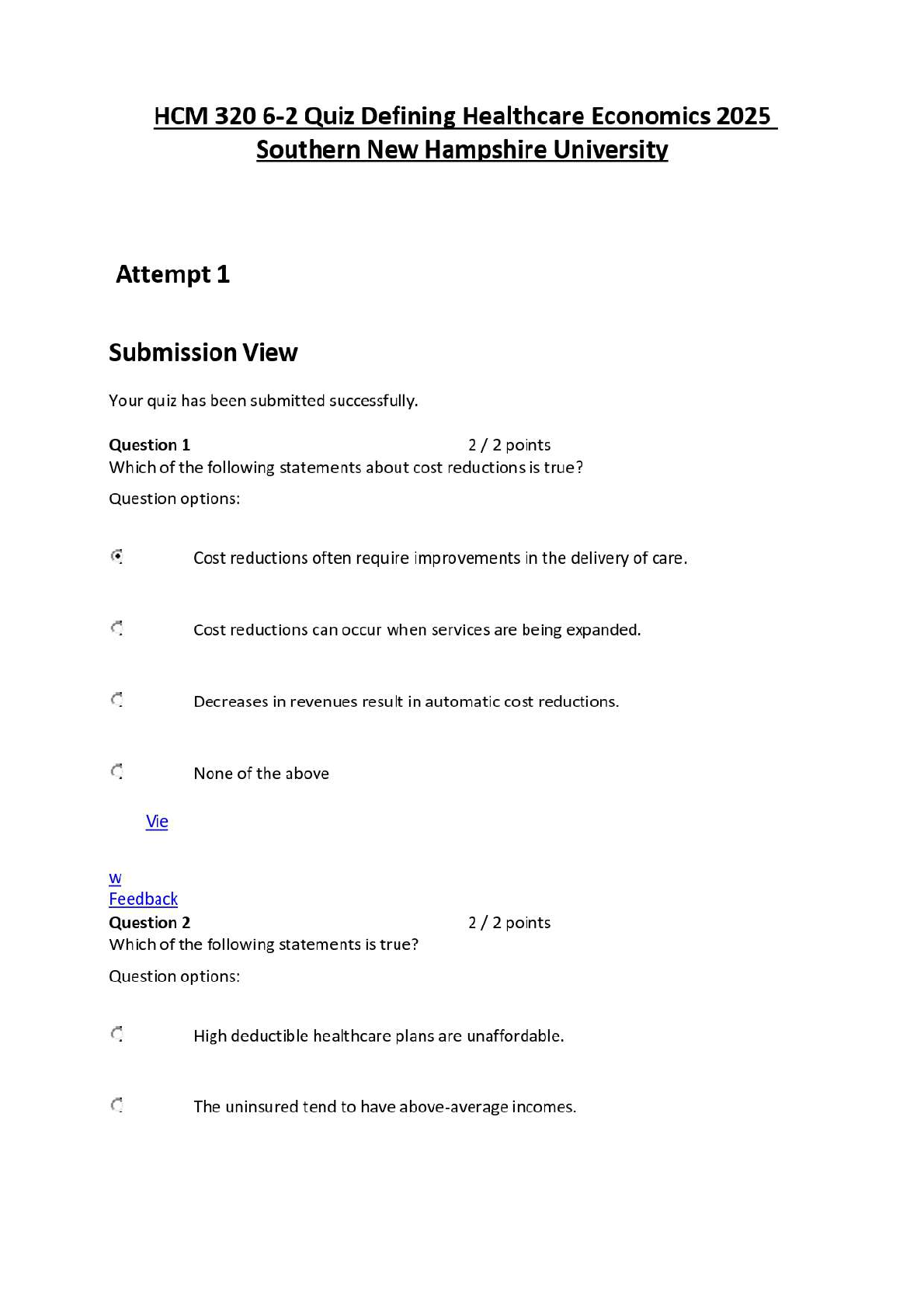 HCM 320 6-2 Quiz Defining Healthcare Economics 2025 Southern New Hampshire University

Attempt 1

Submission View

Your quiz has been submitted successfully.

Question 1 2 / 2 points
Which of the following statements about cost reductions is true?

Question options:

Cost reductions often require improvements in the delivery of care.

Cost reductions can occur when services are being expanded.

Decreases in revenues result in automatic cost reductions.

None of the above

Vie

w
Feedback
Question 2 2 / 2 points
Which of the following statements is true?

Question options:

High deductible healthcare plans are unaffordable.

The uninsured tend to have above-average incomes.